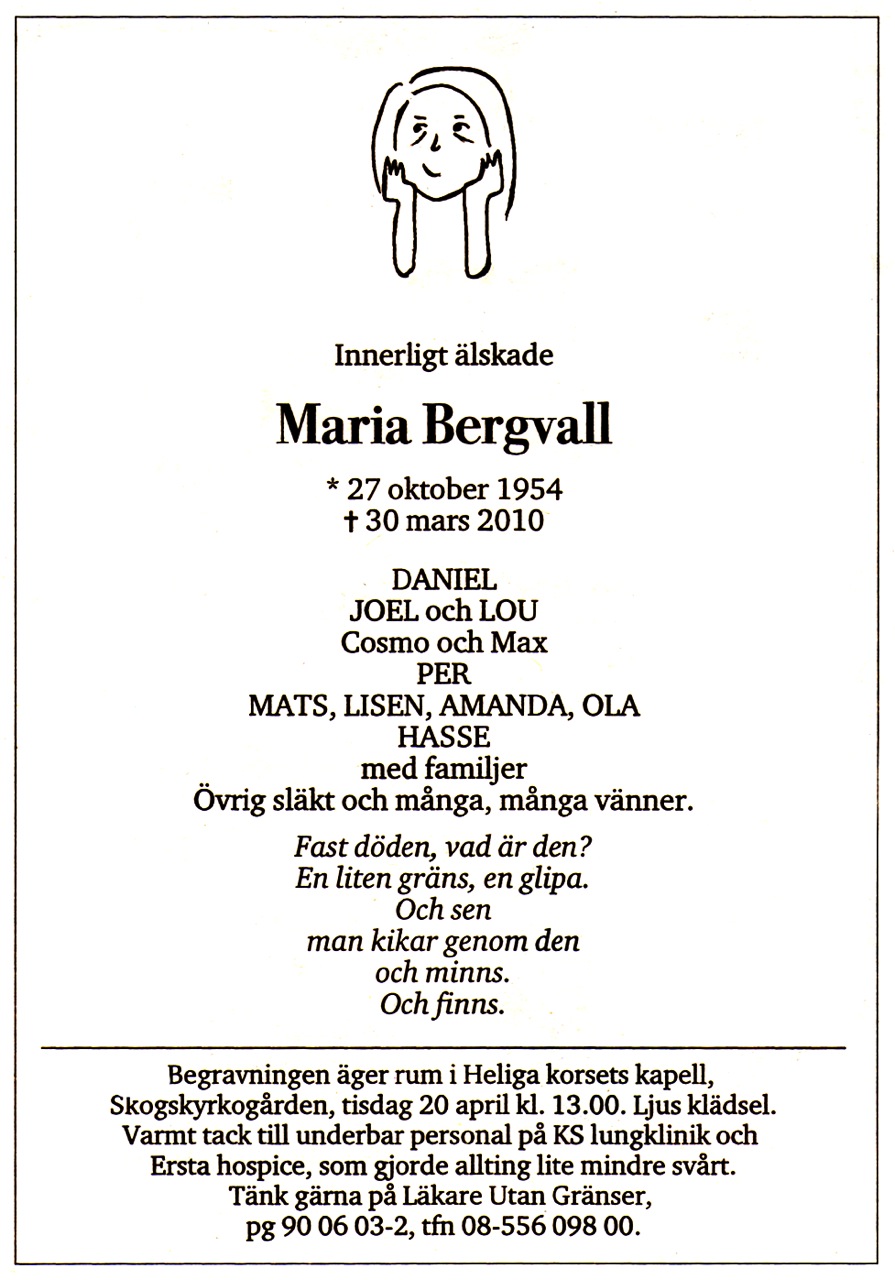 Innerligt älskade

Maria Bergvall

* 27 oktober 1954
† 30 mars 2010

DANIEL
JOEL och LOU
Cosmo och Max
PER
MATS, LISEN, AMANDA, OLA
HASSE
med familjer
Övrig släkt och många, många vänner.

Fast döden, vad är den?
En liten gräns, en glipa.
Och sen
man kikar genom den
och minns.
Och finns.

Begravningen äger rum i Heliga korsets kapell, Skogskyrkogården, tisdag 20 april kl. 13.00. Ljus klädsel. Varmt tack till underbar personal på KS lungklinik och Ersta hospice, som gjorde allting lite mindre svårt. Tänk gärna på Läkare Utan Gränser, pg 90 06 03-2, tfn 08-556 098 00.